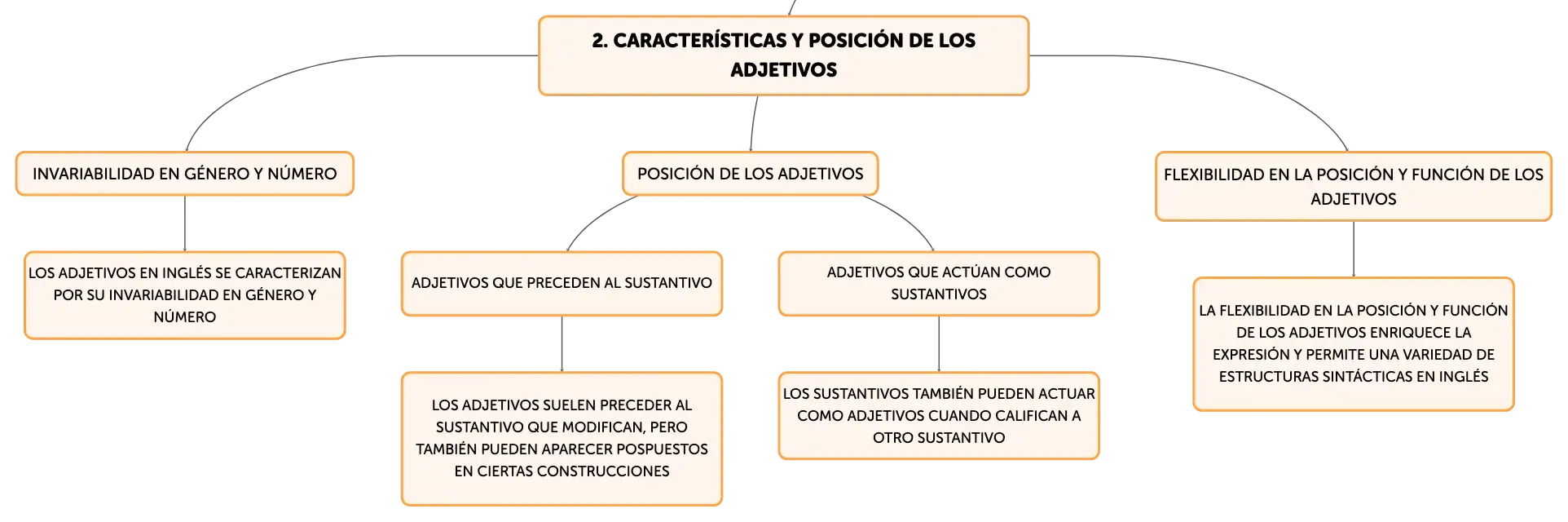 2. CARACTERÍSTICAS Y POSICIÓN DE LOS ADJETIVOS

INVARIABILIDAD EN GÉNERO Y NÚMERO

LOS ADJETIVOS EN INGLÉS SE CARACTERIZAN POR SU INVARIABILIDAD EN GÉNERO Y NÚMERO

POSICIÓN DE LOS ADJETIVOS

ADJETIVOS QUE PRECEDEN AL SUSTANTIVO

LOS ADJETIVOS SUELEN PRECEDER AL SUSTANTIVO QUE MODIFICAN, PERO TAMBIÉN PUEDEN APARECER POSPUESTOS EN CIERTAS CONSTRUCCIONES

ADJETIVOS QUE ACTÚAN COMO SUSTANTIVOS

LOS SUSTANTIVOS TAMBIÉN PUEDEN ACTUAR COMO ADJETIVOS CUANDO CALIFICAN A OTRO SUSTANTIVO

FLEXIBILIDAD EN LA POSICIÓN Y FUNCIÓN DE LOS ADJETIVOS

LA FLEXIBILIDAD EN LA POSICIÓN Y FUNCIÓN DE LOS ADJETIVOS ENRIQUECE LA EXPRESIÓN Y PERMITE UNA VARIEDAD DE ESTRUCTURAS SINTÁCTICAS EN INGLÉS